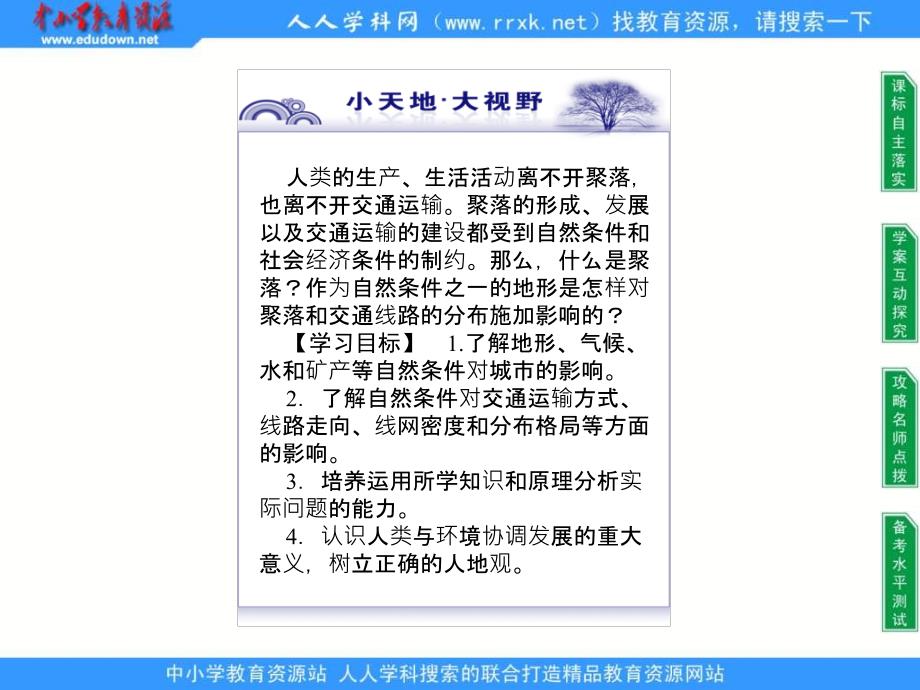 中小学教育资源
www.edudown.net
人人学科网（www.rrxk.net）找教育资源，请搜索一下

小天地·大视野

人类的生产、生活活动离不开聚落，也离不开交通运输。聚落的形成、发展以及交通运输的建设都受到自然条件和社会经济条件的制约。那么，什么是聚落？作为自然条件之一的地形是怎样对聚落和交通线路的分布施加影响的？

【学习目标】 1.了解地形、气候、水和矿产等自然条件对城市的影响。

2. 了解自然条件对交通运输方式、线路走向、线网密度和分布格局等方面的影响。

3. 培养运用所学知识和原理分析实际问题的能力。

4. 认识人类与环境协调发展的重大意义，树立正确的人地观。

课标自主落实

学案互动探究

攻略名师点拨

备考水平测试

中小学教育资源站 人人学科搜索的联合打造精品教育资源网站